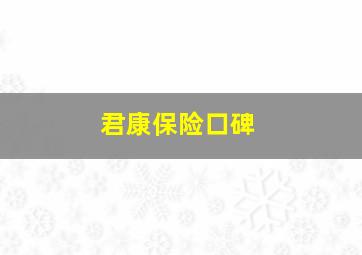 君康保险口碑